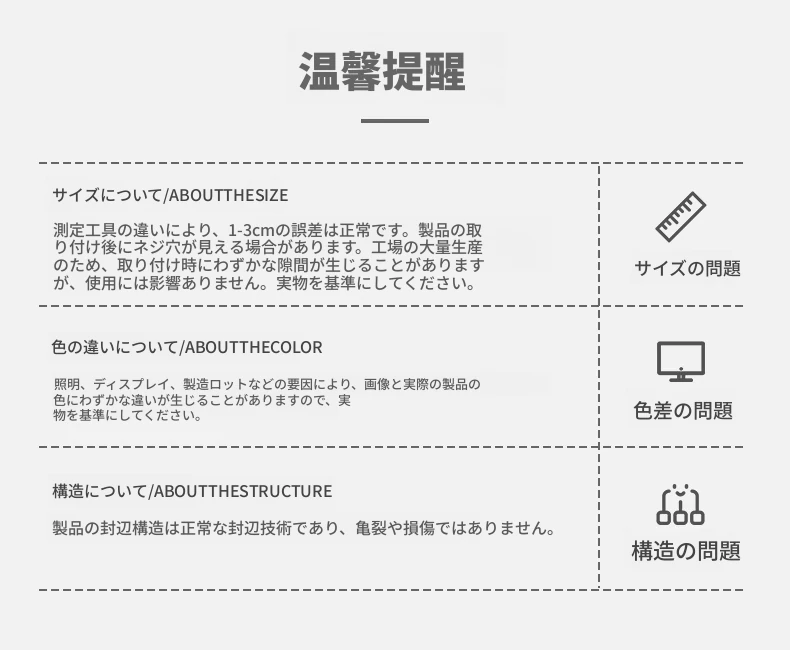 温馨提醒

サイズについて/ABOUTTHESIZE

測定工具の違いにより、1-3cmの誤差は正常です。製品の取り付け後にネジ穴が見える場合があります。工場の大量生産のため、取り付け時にわずかな隙間が生じることがありますが、使用には影響ありません。実物を基準にしてください。

サイズの問題

色の違いについて/ABOUTTHECOLOR

照明、ディスプレイ、製造ロットなどの要因により、画像と実際の製品の色にわずかな違いが生じることがありますので、実物を基準にしてください。

色差の問題

構造について/ABOUTTHESTRUCTURE

製品の封辺構造は正常な封辺技術であり、亀裂や損傷ではありません。

構造の問題